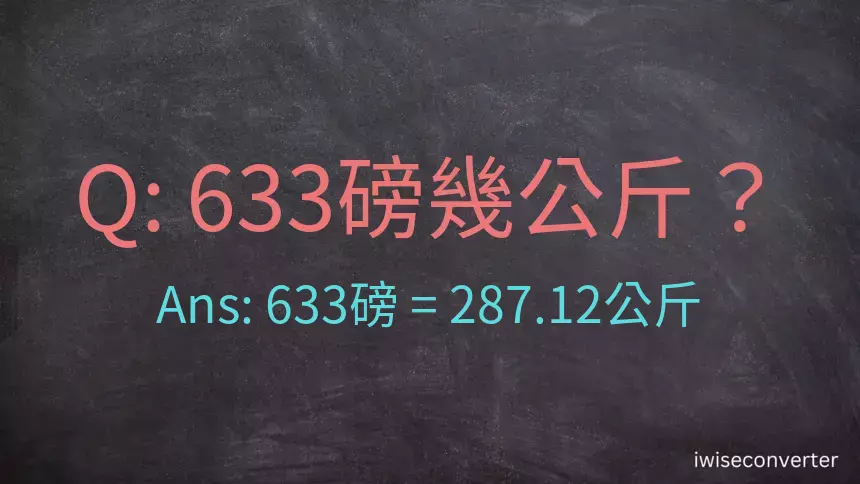 Q: 633磅幾公斤？

Ans: 633磅 = 287.12公斤

iwiseconverter